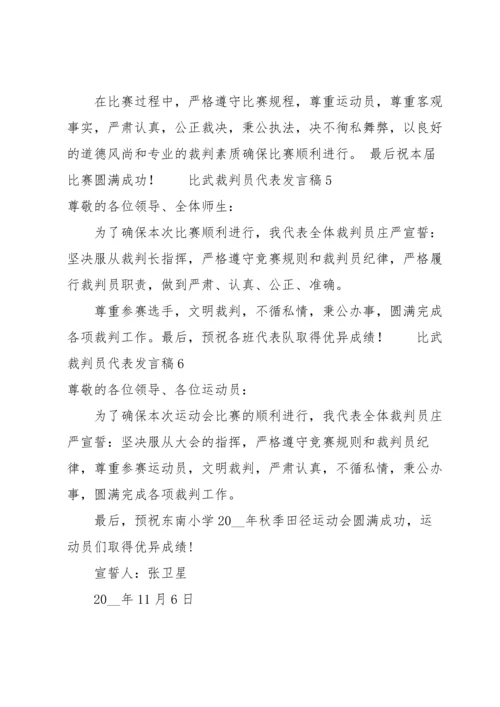 在比赛过程中，严格遵守比赛规程，尊重运动员，尊重客观事实，严肃认真，公正裁决，秉公执法，决不徇私舞弊，以良好的道德风尚和专业的裁判素质确保比赛顺利进行。 最后祝本届比赛圆满成功！ 比武裁判员代表发言稿5

尊敬的各位领导、全体师生：

为了确保本次比赛顺利进行，我代表全体裁判员庄严宣誓：坚决服从裁判长指挥，严格遵守竞赛规则和裁判员纪律，严格履行裁判员职责，做到严肃、认真、公正、准确。

尊重参赛选手，文明裁判，不循私情，秉公办事，圆满完成各项裁判工作。最后，预祝各班代表队取得优异成绩！ 比武裁判员代表发言稿6

尊敬的各位领导、各位运动员：

为了确保本次运动会比赛的顺利进行，我代表全体裁判员庄严宣誓：坚决服从大会的指挥，严格遵守竞赛规则和裁判员纪律，尊重参赛运动员，文明裁判，严肃认真，不循私情，秉公办事，圆满完成各项裁判工作。

最后，预祝东南小学20__年秋季田径运动会圆满成功，运动员们取得优异成绩！

宣誓人：张卫星

20__年11月6日